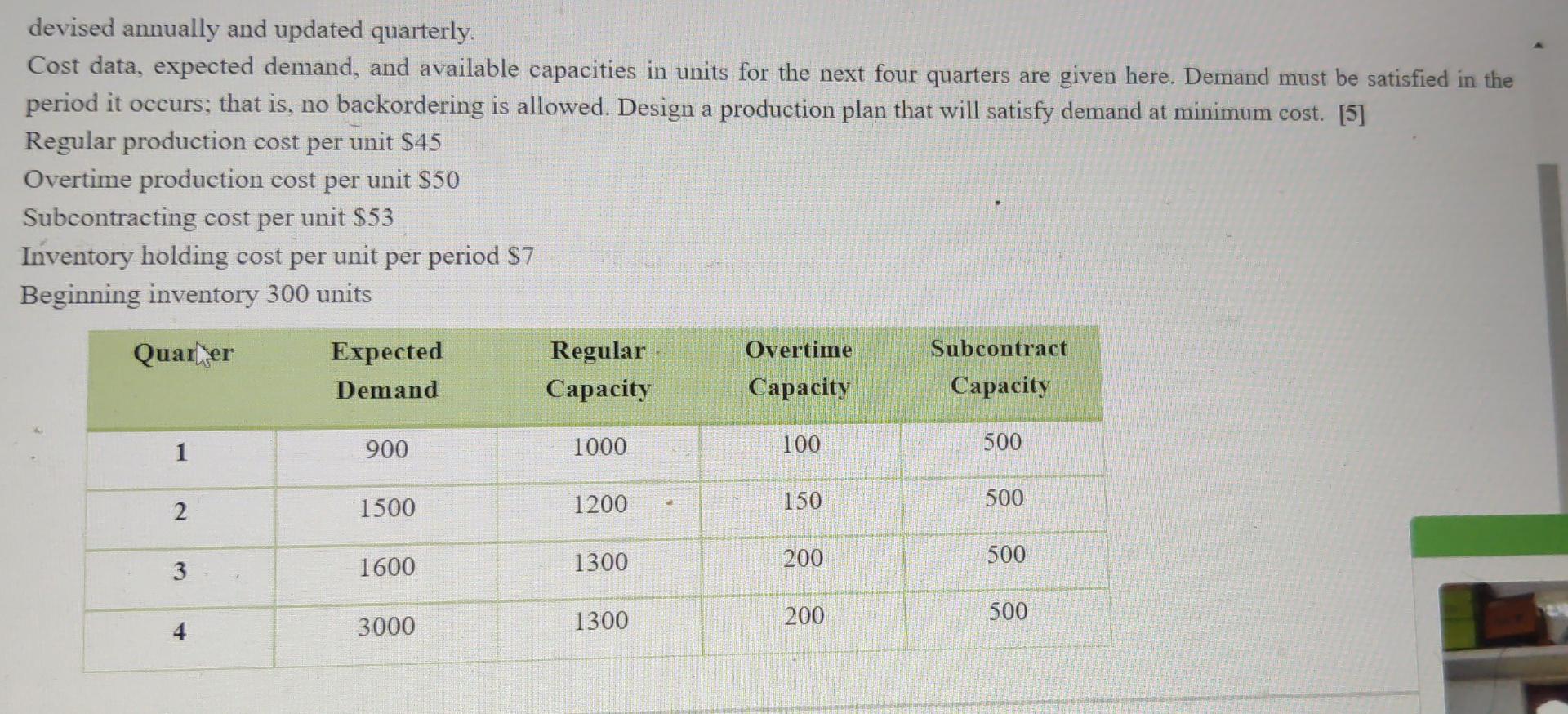 devised annually and updated quarterly.

Cost data, expected demand, and available capacities in units for the next four quarters are given here. Demand must be satisfied in the period it occurs; that is, no backordering is allowed. Design a production plan that will satisfy demand at minimum cost. [5]

Regular production cost per unit $45

Overtime production cost per unit $50

Subcontracting cost per unit $53

Inventory holding cost per unit per period $7

Beginning inventory 300 units

| Quarter | Expected Demand | Regular Capacity | Overtime Capacity | Subcontract Capacity |
|---|---|---|---|---|
| 1 | 900 | 1000 | 100 | 500 |
| 2 | 1500 | 1200 | 150 | 500 |
| 3 | 1600 | 1300 | 200 | 500 |
| 4 | 3000 | 1300 | 200 | 500 |